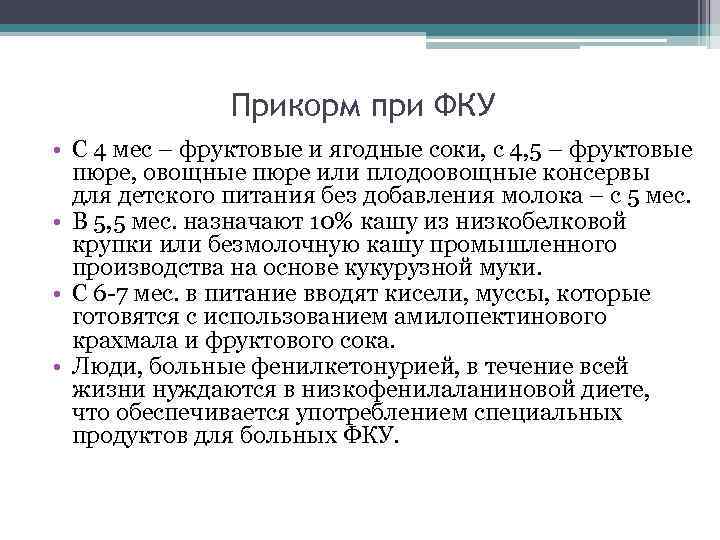 Прикорм при ФКУ

• С 4 мес – фруктовые и ягодные соки, с 4,5 – фруктовые пюре, овощные пюре или плодоовощные консервы для детского питания без добавления молока – с 5 мес.
• В 5,5 мес. назначают 10% кашу из низкобелковой крупки или безмолочную кашу промышленного производства на основе кукурузной муки.
• С 6-7 мес. в питание вводят кисели, муссы, которые готовятся с использованием амилопектинового крахмала и фруктового сока.
• Люди, больные фенилкетонурией, в течение всей жизни нуждаются в низкофенилаланиновой диете, что обеспечивается употреблением специальных продуктов для больных ФКУ.